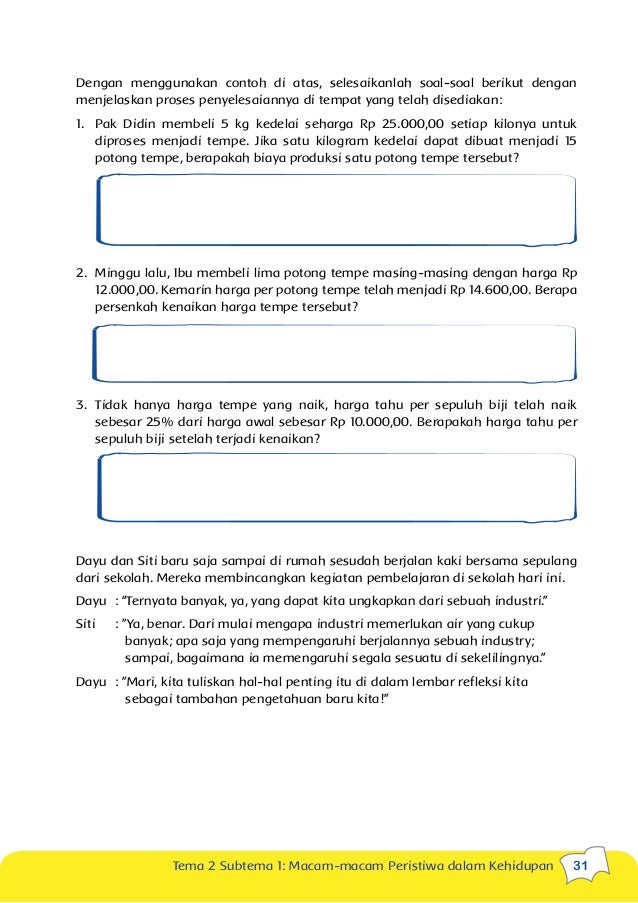 Dengan menggunakan contoh di atas, selesaikanlah soal-soal berikut dengan menjelaskan proses penyelesaiannya di tempat yang telah disediakan:

1. Pak Didin membeli 5 kg kedelai seharga Rp 25.000,00 setiap kilonya untuk diproses menjadi tempe. Jika satu kilogram kedelai dapat dibuat menjadi 15 potong tempe, berapakah biaya produksi satu potong tempe tersebut?

2. Minggu lalu, Ibu membeli lima potong tempe masing-masing dengan harga Rp 12.000,00. Kemarin harga per potong tempe telah menjadi Rp 14.600,00. Berapa persenkah kenaikan harga tempe tersebut?

3. Tidak hanya harga tempe yang naik, harga tahu per sepuluh biji telah naik sebesar 25% dari harga awal sebesar Rp 10.000,00. Berapakah harga tahu per sepuluh biji setelah terjadi kenaikan?

Dayu dan Siti baru saja sampai di rumah sesudah berjalan kaki bersama sepulang dari sekolah. Mereka membincangkan kegiatan pembelajaran di sekolah hari ini.

Dayu : "Ternyata banyak, ya, yang dapat kita ungkapkan dari sebuah industri."

Siti : "Ya, benar. Dari mulai mengapa industri memerlukan air yang cukup banyak; apa saja yang mempengaruhi berjalannya sebuah industry; sampai, bagaimana ia memengaruhi segala sesuatu di sekelilingnya."

Dayu : "Mari, kita tuliskan hal-hal penting itu di dalam lembar refleksi kita sebagai tambahan pengetahuan baru kita!"

Tema 2 Subtema 1: Macam-macam Peristiwa dalam Kehidupan 31